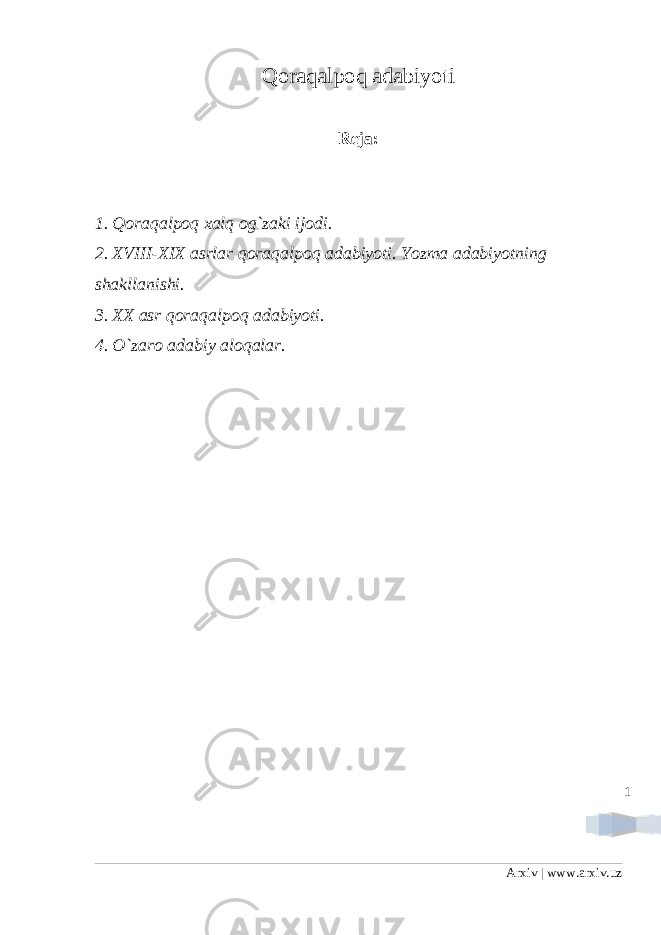 Qoraqalpoq adabiyoti

Reja:

1. Qoraqalpoq xalq og`zaki ijodi.
2. XVIII-XIX asrlar qoraqalpoq adabiyoti. Yozma adabiyotning shakllanishi.
3. XX asr qoraqalpoq adabiyoti.
4. O`zaro adabiy aloqalar.

ARXIV.UZ

ARXIV.UZ

ARXIV.UZ

ARXIV.UZ

1

Arxiv | www.arxiv.uz